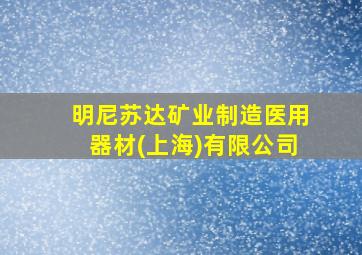 明尼苏达矿业制造医用器材(上海)有限公司